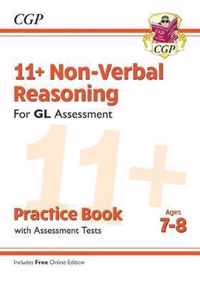 CGP

CGP

11+ Non-Verbal Reasoning

For GL Assessment

11+

Practice Book

with Assessment Tests

Ages 7-8

Includes Free Online Edition